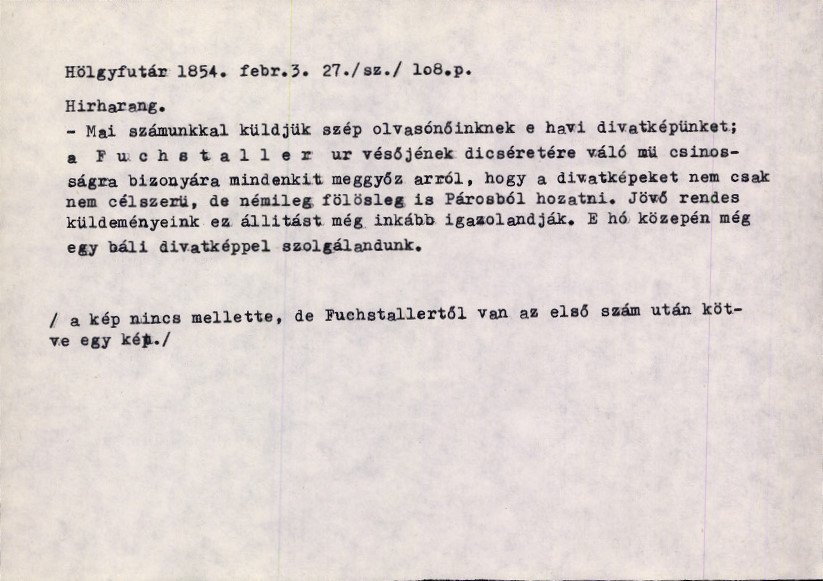 Hölgyfutár 1854. febr.3. 27./sz./ lo8.p.

Hirharang.
- Mai számunkkal küldjük szép olvasónőinknek e havi divatképünket; a F u c h s t a l l e r ur vésőjének dicséretére váló mü csinosságra bizonyára mindenkit meggyőz arról, hogy a divatképeket nem csak nem célszerü, de némileg fölösleg is Párosból hozatni. Jövő rendes küldeményeink ez állitást még inkább igazolandják. E hó közepén még egy báli divatképpel szolgálandunk.

/ a kép nincs mellette, de Fuchstallertől van az első szám után kötve egy kép./